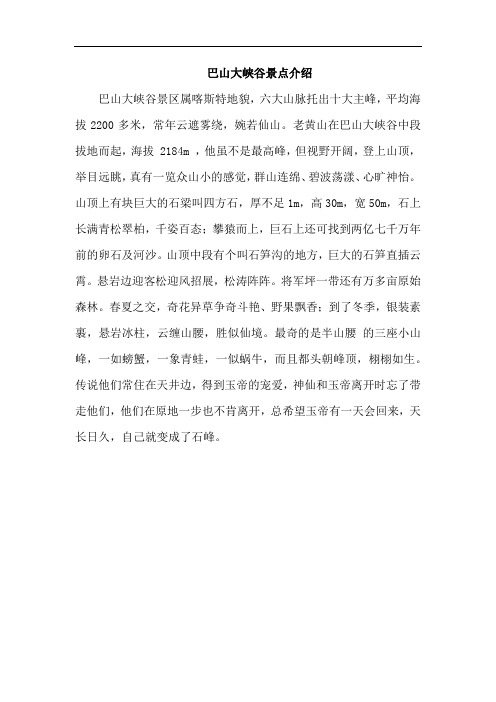 巴山大峡谷景点介绍

巴山大峡谷景区属喀斯特地貌，六大山脉托出十大主峰，平均海拔 2200 多米，常年云遮雾绕，婉若仙山。老黄山在巴山大峡谷中段拔地而起，海拔 2184m ，他虽不是最高峰，但视野开阔，登上山顶，举目远眺，真有一览众山小的感觉，群山连绵、碧波荡漾、心旷神怡。山顶上有块巨大的石梁叫四方石，厚不足 1m，高 30m，宽 50m，石上长满青松翠柏，千姿百态；攀猿而上，巨石上还可找到两亿七千万年前的卵石及河沙。山顶中段有个叫石笋沟的地方，巨大的石笋直插云霄。悬岩边迎客松迎风招展，松涛阵阵。将军坪一带还有万多亩原始森林。春夏之交，奇花异草争奇斗艳、野果飘香；到了冬季，银装素裹，悬岩冰柱，云缠山腰，胜似仙境。最奇的是半山腰 的三座小山峰，一如螃蟹，一象青蛙，一似蜗牛，而且都头朝峰顶，栩栩如生。传说他们常住在天井边，得到玉帝的宠爱，神仙和玉帝离开时忘了带走他们，他们在原地一步也不肯离开，总希望玉帝有一天会回来，天长日久，自己就变成了石峰。